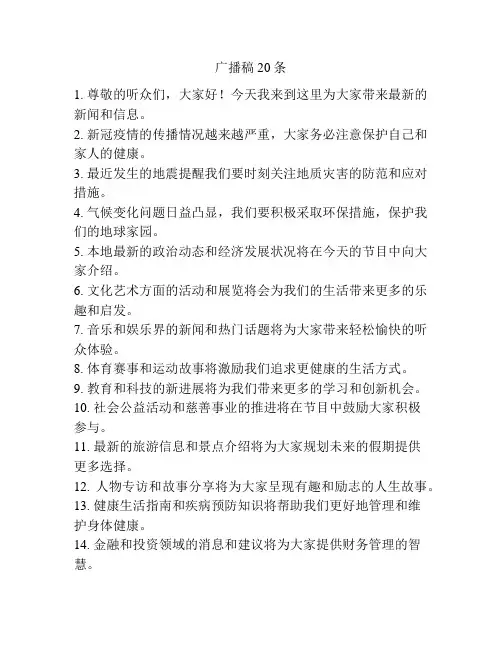 广播稿 20 条

1. 尊敬的听众们，大家好！今天我来到这里为大家带来最新的新闻和信息。

2. 新冠疫情的传播情况越来越严重，大家务必注意保护自己和家人的健康。

3. 最近发生的地震提醒我们要时刻关注地质灾害的防范和应对措施。

4. 气候变化问题日益凸显，我们要积极采取环保措施，保护我们的地球家园。

5. 本地最新的政治动态和经济发展状况将在今天的节目中向大家介绍。

6. 文化艺术方面的活动和展览将会为我们的生活带来更多的乐趣和启发。

7. 音乐和娱乐界的新闻和热门话题将为大家带来轻松愉快的听众体验。

8. 体育赛事和运动故事将激励我们追求更健康的生活方式。

9. 教育和科技的新进展将为我们带来更多的学习和创新机会。

10. 社会公益活动和慈善事业的推进将在节目中鼓励大家积极参与。

11. 最新的旅游信息和景点介绍将为大家规划未来的假期提供更多选择。

12. 人物专访和故事分享将为大家呈现有趣和励志的人生故事。

13. 健康生活指南和疾病预防知识将帮助我们更好地管理和维护身体健康。

14. 金融和投资领域的消息和建议将为大家提供财务管理的智慧。